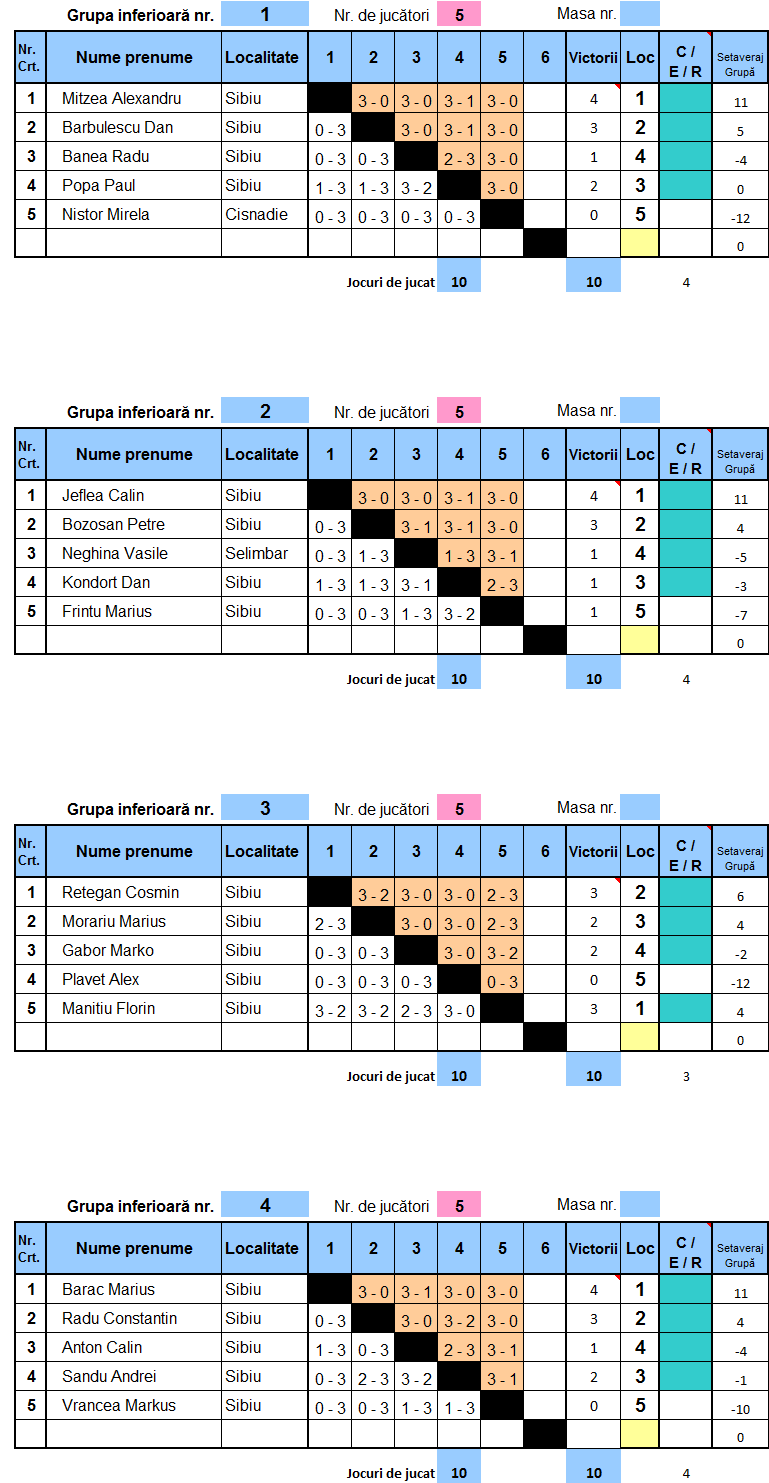 Grupa inferioară nr. 1 Nr. de jucători 5 Masa nr.

| Nr. Crt. | Nume prenume | Localitate | 1 | 2 | 3 | 4 | 5 | 6 | Victorii | Loc | C / E / R | Setaveraj Grupă |
|---|---|---|---|---|---|---|---|---|---|---|---|---|
| 1 | Mitzea Alexandru | Sibiu | | 3 - 0 | 3 - 0 | 3 - 1 | 3 - 0 | | 4 | 1 | | 11 |
| 2 | Barbulescu Dan | Sibiu | 0 - 3 | | 3 - 0 | 3 - 1 | 3 - 0 | | 3 | 2 | | 5 |
| 3 | Banea Radu | Sibiu | 0 - 3 | 0 - 3 | | 2 - 3 | 3 - 0 | | 1 | 4 | | -4 |
| 4 | Popa Paul | Sibiu | 1 - 3 | 1 - 3 | 3 - 2 | | 3 - 0 | | 2 | 3 | | 0 |
| 5 | Nistor Mirela | Cisnadie | 0 - 3 | 0 - 3 | 0 - 3 | 0 - 3 | | | 0 | 5 | | -12 |
| | | | | | | | | | | | | 0 |

Jocuri de jucat 10 10 4

Grupa inferioară nr. 2 Nr. de jucători 5 Masa nr.

| Nr. Crt. | Nume prenume | Localitate | 1 | 2 | 3 | 4 | 5 | 6 | Victorii | Loc | C / E / R | Setaveraj Grupă |
|---|---|---|---|---|---|---|---|---|---|---|---|---|
| 1 | Jeflea Calin | Sibiu | | 3 - 0 | 3 - 0 | 3 - 1 | 3 - 0 | | 4 | 1 | | 11 |
| 2 | Bozosan Petre | Sibiu | 0 - 3 | | 3 - 1 | 3 - 1 | 3 - 0 | | 3 | 2 | | 4 |
| 3 | Neghina Vasile | Selimbar | 0 - 3 | 1 - 3 | | 1 - 3 | 3 - 1 | | 1 | 4 | | -5 |
| 4 | Kondort Dan | Sibiu | 1 - 3 | 1 - 3 | 3 - 1 | | 2 - 3 | | 1 | 3 | | -3 |
| 5 | Frintu Marius | Sibiu | 0 - 3 | 0 - 3 | 1 - 3 | 3 - 2 | | | 1 | 5 | | -7 |
| | | | | | | | | | | | | 0 |

Jocuri de jucat 10 10 4

Grupa inferioară nr. 3 Nr. de jucători 5 Masa nr.

| Nr. Crt. | Nume prenume | Localitate | 1 | 2 | 3 | 4 | 5 | 6 | Victorii | Loc | C / E / R | Setaveraj Grupă |
|---|---|---|---|---|---|---|---|---|---|---|---|---|
| 1 | Retegan Cosmin | Sibiu | | 3 - 2 | 3 - 0 | 3 - 0 | 2 - 3 | | 3 | 2 | | 6 |
| 2 | Morariu Marius | Sibiu | 2 - 3 | | 3 - 0 | 3 - 0 | 2 - 3 | | 2 | 3 | | 4 |
| 3 | Gabor Marko | Sibiu | 0 - 3 | 0 - 3 | | 3 - 0 | 3 - 2 | | 2 | 4 | | -2 |
| 4 | Plavet Alex | Sibiu | 0 - 3 | 0 - 3 | 0 - 3 | | 0 - 3 | | 0 | 5 | | -12 |
| 5 | Manitiu Florin | Sibiu | 3 - 2 | 3 - 2 | 2 - 3 | 3 - 0 | | | 3 | 1 | | 4 |
| | | | | | | | | | | | | 0 |

Jocuri de jucat 10 10 3

Grupa inferioară nr. 4 Nr. de jucători 5 Masa nr.

| Nr. Crt. | Nume prenume | Localitate | 1 | 2 | 3 | 4 | 5 | 6 | Victorii | Loc | C / E / R | Setaveraj Grupă |
|---|---|---|---|---|---|---|---|---|---|---|---|---|
| 1 | Barac Marius | Sibiu | | 3 - 0 | 3 - 1 | 3 - 0 | 3 - 0 | | 4 | 1 | | 11 |
| 2 | Radu Constantin | Sibiu | 0 - 3 | | 3 - 0 | 3 - 2 | 3 - 0 | | 3 | 2 | | 4 |
| 3 | Anton Calin | Sibiu | 1 - 3 | 0 - 3 | | 2 - 3 | 3 - 1 | | 1 | 4 | | -4 |
| 4 | Sandu Andrei | Sibiu | 0 - 3 | 2 - 3 | 3 - 2 | | 3 - 1 | | 2 | 3 | | -1 |
| 5 | Vrancea Markus | Sibiu | 0 - 3 | 0 - 3 | 1 - 3 | 1 - 3 | | | 0 | 5 | | -10 |
| | | | | | | | | | | | | 0 |

Jocuri de jucat 10 10 4